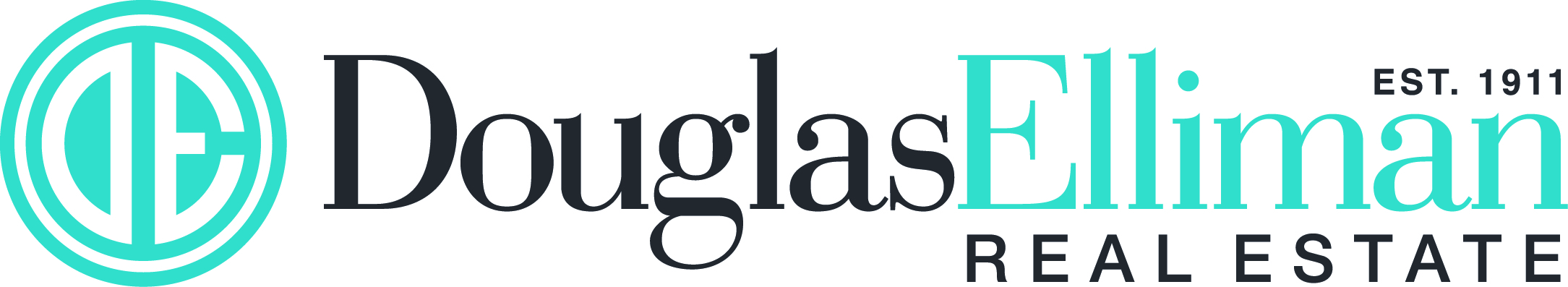 DE

DouglasElliman

EST. 1911

REAL ESTATE